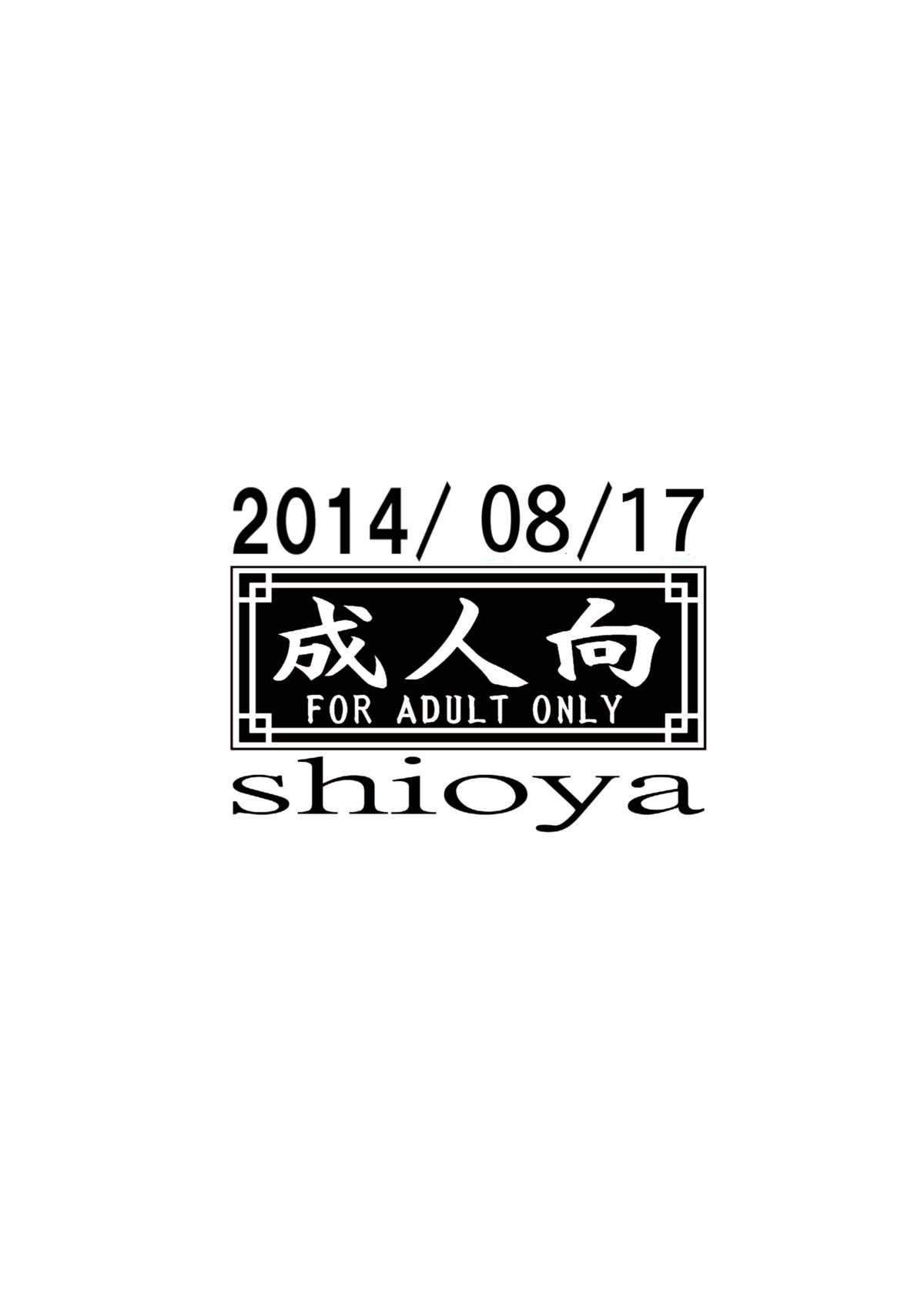 2014/ 08/17

成人向
FOR ADULT ONLY

shioya